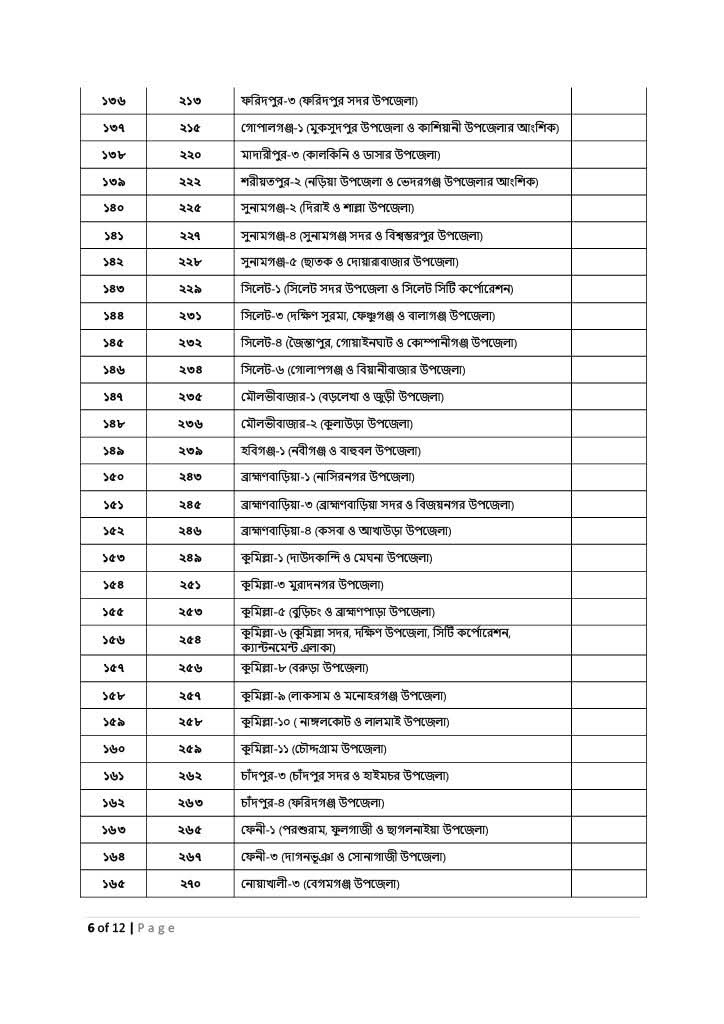 | ১৩৬ | ২১৩ | ফরিদপুর-৩ (ফরিদপুর সদর উপজেলা) | |
|---|---|---|---|
| ১৩৭ | ২১৫ | গোপালগঞ্জ-১ (মুকসুদপুর উপজেলা ও কাশিয়ানী উপজেলার আংশিক) | |
| ১৩৮ | ২২০ | মাদারীপুর-৩ (কালকিনি ও ডাসার উপজেলা) | |
| ১৩৯ | ২২২ | শরীয়তপুর-২ (নড়িয়া উপজেলা ও ভেদরগঞ্জ উপজেলার আংশিক) | |
| ১৪০ | ২২৫ | সুনামগঞ্জ-২ (দিরাই ও শাল্লা উপজেলা) | |
| ১৪১ | ২২৭ | সুনামগঞ্জ-৪ (সুনামগঞ্জ সদর ও বিশ্বম্ভরপুর উপজেলা) | |
| ১৪২ | ২২৮ | সুনামগঞ্জ-৫ (ছাতক ও দোয়ারাবাজার উপজেলা) | |
| ১৪৩ | ২২৯ | সিলেট-১ (সিলেট সদর উপজেলা ও সিলেট সিটি কর্পোরেশন) | |
| ১৪৪ | ২৩১ | সিলেট-৩ (দক্ষিণ সুরমা, ফেঞ্চুগঞ্জ ও বালাগঞ্জ উপজেলা) | |
| ১৪৫ | ২৩২ | সিলেট-৪ (জৈন্তাপুর, গোয়াইনঘাট ও কোম্পানীগঞ্জ উপজেলা) | |
| ১৪৬ | ২৩৪ | সিলেট-৬ (গোলাপগঞ্জ ও বিয়ানীবাজার উপজেলা) | |
| ১৪৭ | ২৩৫ | মৌলভীবাজার-১ (বড়লেখা ও জুড়ী উপজেলা) | |
| ১৪৮ | ২৩৬ | মৌলভীবাজার-২ (কুলাউড়া উপজেলা) | |
| ১৪৯ | ২৩৯ | হবিগঞ্জ-১ (নবীগঞ্জ ও বাহুবল উপজেলা) | |
| ১৫০ | ২৪৩ | ব্রাহ্মণবাড়িয়া-১ (নাসিরনগর উপজেলা) | |
| ১৫১ | ২৪৫ | ব্রাহ্মণবাড়িয়া-৩ (ব্রাহ্মণবাড়িয়া সদর ও বিজয়নগর উপজেলা) | |
| ১৫২ | ২৪৬ | ব্রাহ্মণবাড়িয়া-৪ (কসবা ও আখাউড়া উপজেলা) | |
| ১৫৩ | ২৪৯ | কুমিল্লা-১ (দাউদকান্দি ও মেঘনা উপজেলা) | |
| ১৫৪ | ২৫১ | কুমিল্লা-৩ মুরাদনগর উপজেলা) | |
| ১৫৫ | ২৫৩ | কুমিল্লা-৫ (বুড়িচং ও ব্রাহ্মণপাড়া উপজেলা) | |
| ১৫৬ | ২৫৪ | কুমিল্লা-৬ (কুমিল্লা সদর, দক্ষিণ উপজেলা, সিটি কর্পোরেশন, ক্যান্টনমেন্ট এলাকা) | |
| ১৫৭ | ২৫৬ | কুমিল্লা-৮ (বরুড়া উপজেলা) | |
| ১৫৮ | ২৫৭ | কুমিল্লা-৯ (লাকসাম ও মনোহরগঞ্জ উপজেলা) | |
| ১৫৯ | ২৫৮ | কুমিল্লা-১০ ( নাঙ্গলকোট ও লালমাই উপজেলা) | |
| ১৬০ | ২৫৯ | কুমিল্লা-১১ (চৌদ্দগ্রাম উপজেলা) | |
| ১৬১ | ২৬২ | চাঁদপুর-৩ (চাঁদপুর সদর ও হাইমচর উপজেলা) | |
| ১৬২ | ২৬৩ | চাঁদপুর-৪ (ফরিদগঞ্জ উপজেলা) | |
| ১৬৩ | ২৬৫ | ফেনী-১ (পরশুরাম, ফুলগাজী ও ছাগলনাইয়া উপজেলা) | |
| ১৬৪ | ২৬৭ | ফেনী-৩ (দাগনভূঞা ও সোনাগাজী উপজেলা) | |
| ১৬৫ | ২৭০ | নোয়াখালী-৩ (বেগমগঞ্জ উপজেলা) | |

6 of 12 | Page